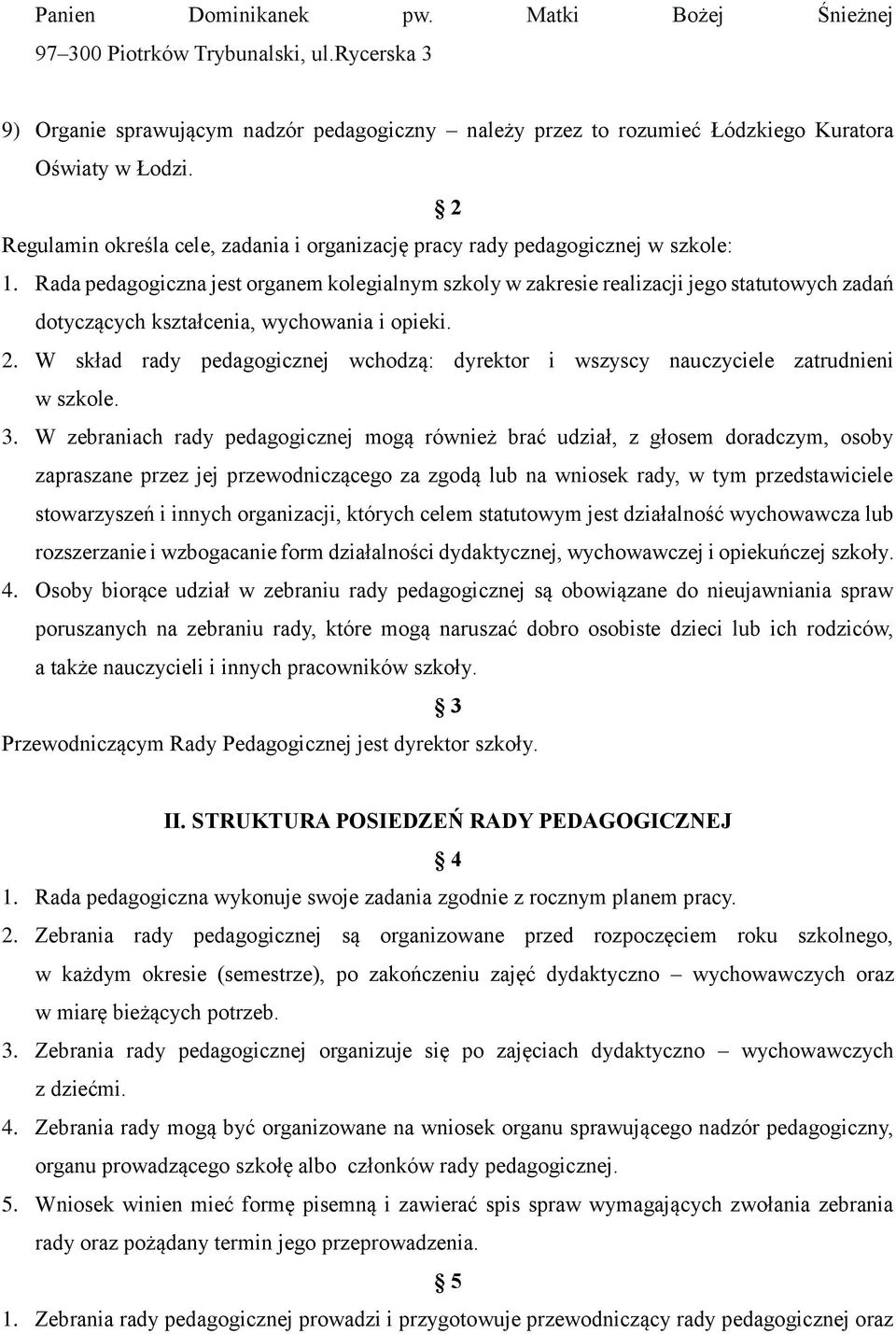 Panien Dominikanek pw. Matki Bożej Śnieżnej
97–300 Piotrków Trybunalski, ul.Rycerska 3

9) Organie sprawującym nadzór pedagogiczny – należy przez to rozumieć Łódzkiego Kuratora Oświaty w Łodzi.

§ 2

Regulamin określa cele, zadania i organizację pracy rady pedagogicznej w szkole:

1. Rada pedagogiczna jest organem kolegialnym szkoły w zakresie realizacji jego statutowych zadań dotyczących kształcenia, wychowania i opieki.
2. W skład rady pedagogicznej wchodzą: dyrektor i wszyscy nauczyciele zatrudnieni w szkole.
3. W zebraniach rady pedagogicznej mogą również brać udział, z głosem doradczym, osoby zapraszane przez jej przewodniczącego za zgodą lub na wniosek rady, w tym przedstawiciele stowarzyszeń i innych organizacji, których celem statutowym jest działalność wychowawcza lub rozszerzanie i wzbogacanie form działalności dydaktycznej, wychowawczej i opiekuńczej szkoły.
4. Osoby biorące udział w zebraniu rady pedagogicznej są obowiązane do nieujawniania spraw poruszanych na zebraniu rady, które mogą naruszać dobro osobiste dzieci lub ich rodziców, a także nauczycieli i innych pracowników szkoły.

§ 3

Przewodniczącym Rady Pedagogicznej jest dyrektor szkoły.

II. STRUKTURA POSIEDZEŃ RADY PEDAGOGICZNEJ

§ 4

1. Rada pedagogiczna wykonuje swoje zadania zgodnie z rocznym planem pracy.
2. Zebrania rady pedagogicznej są organizowane przed rozpoczęciem roku szkolnego, w każdym okresie (semestrze), po zakończeniu zajęć dydaktyczno – wychowawczych oraz w miarę bieżących potrzeb.
3. Zebrania rady pedagogicznej organizuje się po zajęciach dydaktyczno – wychowawczych z dziećmi.
4. Zebrania rady mogą być organizowane na wniosek organu sprawującego nadzór pedagogiczny, organu prowadzącego szkołę albo członków rady pedagogicznej.
5. Wniosek winien mieć formę pisemną i zawierać spis spraw wymagających zwołania zebrania rady oraz pożądany termin jego przeprowadzenia.

§ 5

1. Zebrania rady pedagogicznej prowadzi i przygotowuje przewodniczący rady pedagogicznej oraz